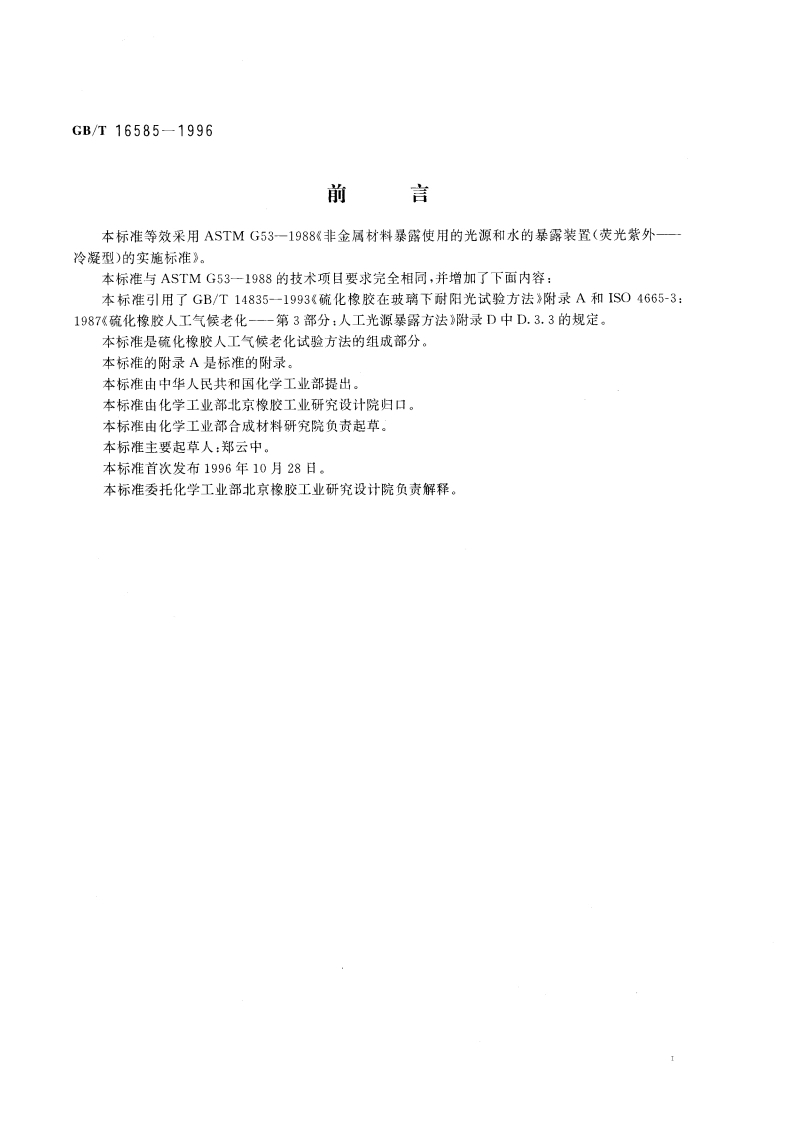 GB/T 16585—1996

前　　言

本标准等效采用 ASTM G53—1988《非金属材料暴露使用的光源和水的暴露装置(荧光紫外——冷凝型)的实施标准》。

本标准与 ASTM G53—1988 的技术项目要求完全相同,并增加了下面内容:

本标准引用了 GB/T 14835—1993《硫化橡胶在玻璃下耐阳光试验方法》附录 A 和 ISO 4665-3:1987《硫化橡胶人工气候老化——第 3 部分:人工光源暴露方法》附录 D 中 D.3.3 的规定。

本标准是硫化橡胶人工气候老化试验方法的组成部分。

本标准的附录 A 是标准的附录。

本标准由中华人民共和国化学工业部提出。

本标准由化学工业部北京橡胶工业研究设计院归口。

本标准由化学工业部合成材料研究院负责起草。

本标准主要起草人:郑云中。

本标准首次发布 1996 年 10 月 28 日。

本标准委托化学工业部北京橡胶工业研究设计院负责解释。

I